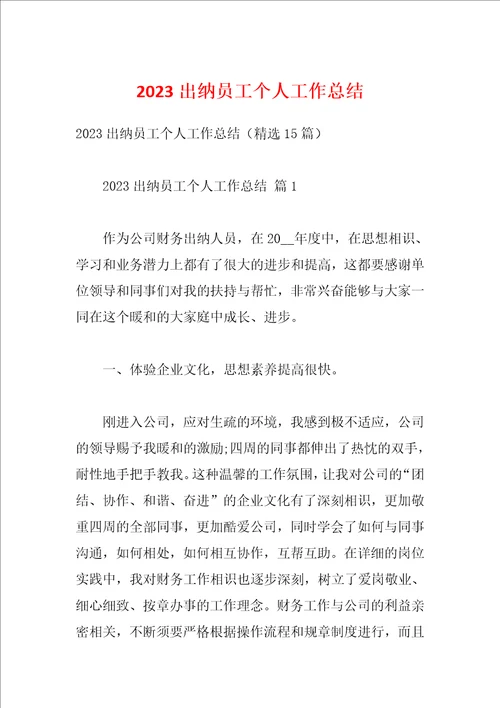 2023 出纳员工个人工作总结

2023 出纳员工个人工作总结（精选 15 篇）

2023 出纳员工个人工作总结 篇 1

作为公司财务出纳人员，在 20__年度中，在思想相识、学习和业务潜力上都有了很大的进步和提高，这都要感谢单位领导和同事们对我的扶持与帮忙，非常兴奋能够与大家一同在这个暖和的大家庭中成长、进步。

一、体验企业文化，思想素养提高很快。

刚进入公司，应对生疏的环境，我感到极不适应，公司的领导赐予我暖和的激励;四周的同事都伸出了热忱的双手，耐性地手把手教我。这种温馨的工作氛围，让我对公司的“团结、协作、和谐、奋进”的企业文化有了深刻相识，更加敬重四周的全部同事，更加酷爱公司，同时学会了如何与同事沟通，如何相处，如何相互协作，互帮互助。在详细的岗位实践中，我对财务工作相识也逐步深刻，树立了爱岗敬业、细心细致、按章办事的工作理念。财务工作与公司的利益亲密相关，不断须要严格根据操作流程和规章制度进行，而且